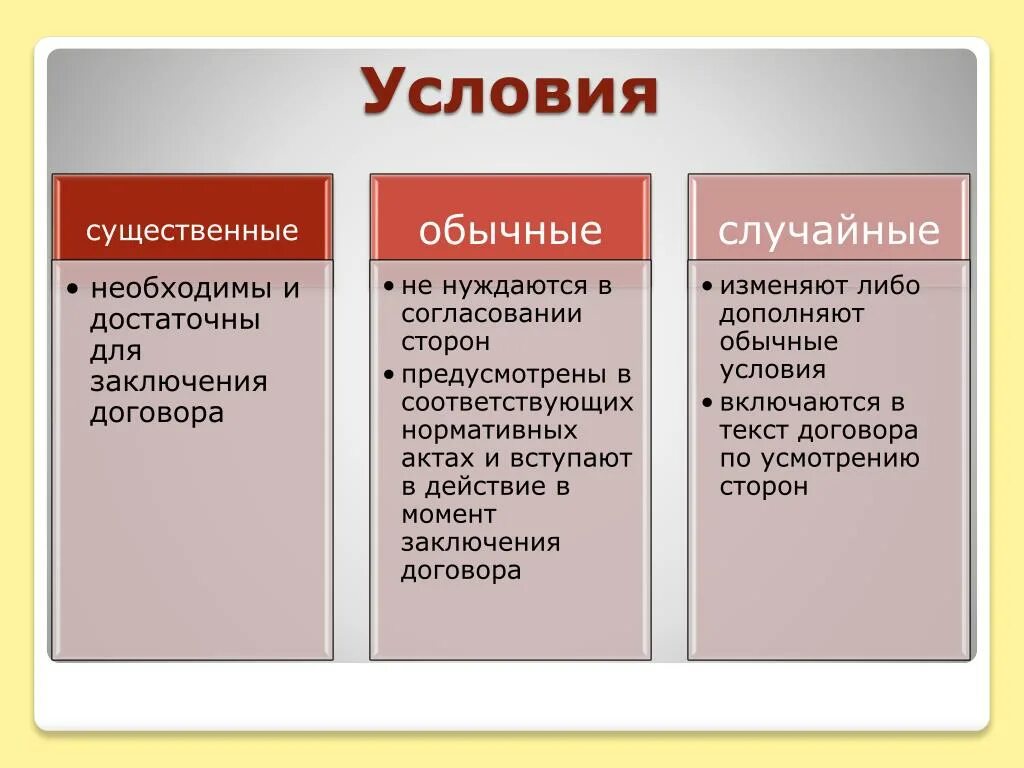 Условия

существенные

• необходимы и достаточны для заключения договора

обычные

• не нуждаются в согласовании сторон
• предусмотрены в соответствующих нормативных актах и вступают в действие в момент заключения договора

случайные

• изменяют либо дополняют обычные условия
• включаются в текст договора по усмотрению сторон